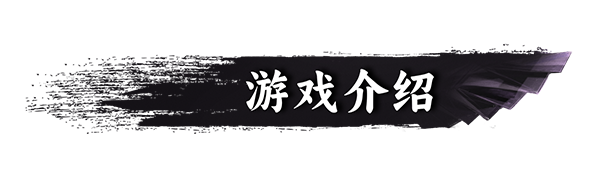 游戏介绍